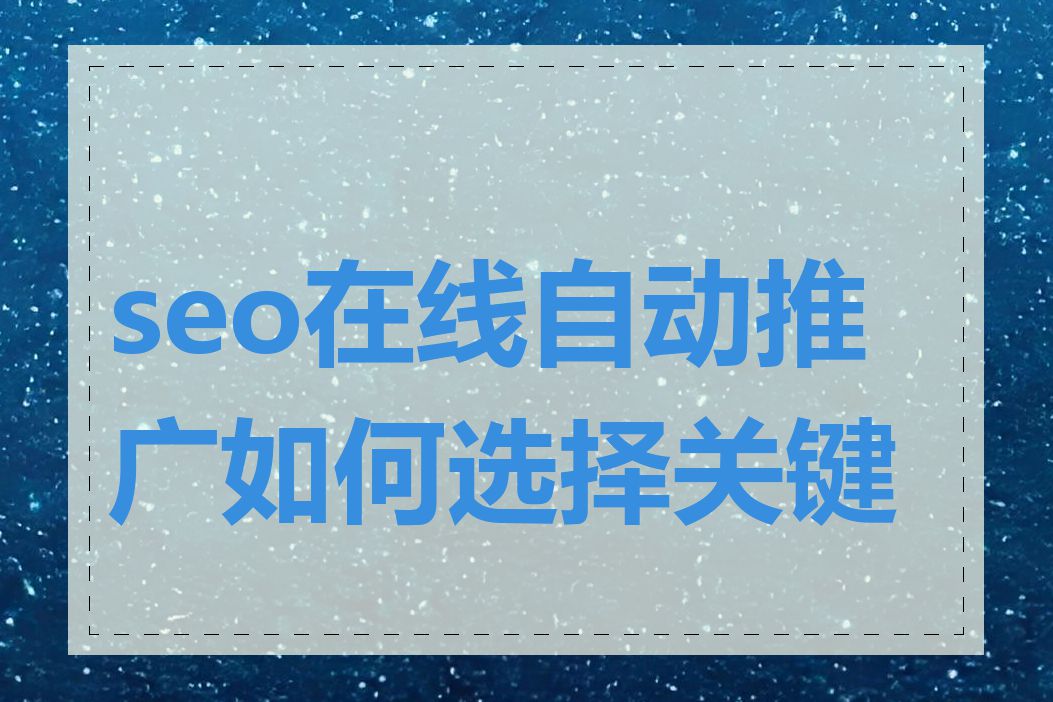 seo在线自动推广如何选择关键